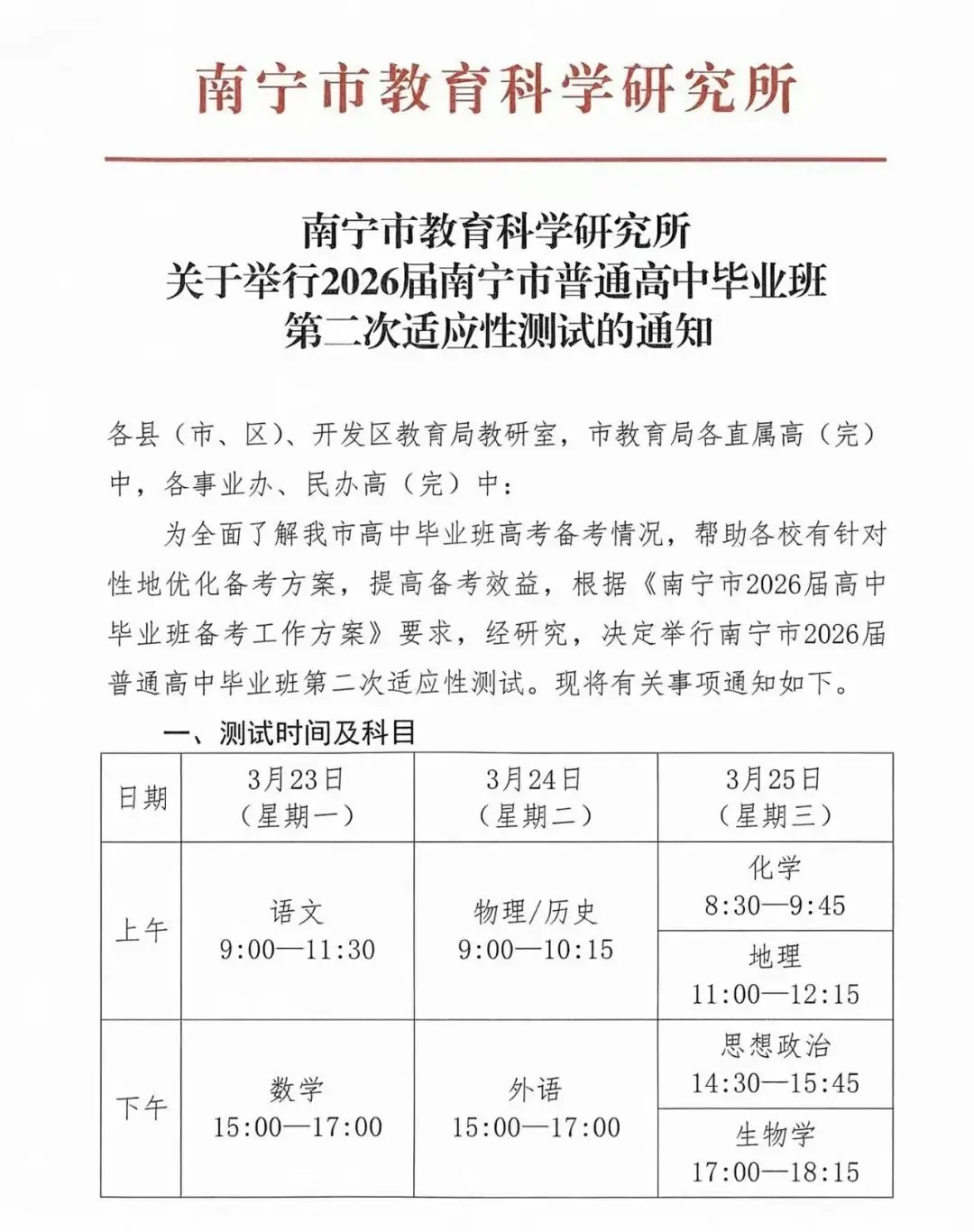 南宁市教育科学研究所

南宁市教育科学研究所
关于举行2026届南宁市普通高中毕业班
第二次适应性测试的通知

各县（市、区）、开发区教育局教研室，市教育局各直属高（完）中，各事业办、民办高（完）中：

为全面了解我市高中毕业班高考备考情况，帮助各校有针对性地优化备考方案，提高备考效益，根据《南宁市2026届高中毕业班备考工作方案》要求，经研究，决定举行南宁市2026届普通高中毕业班第二次适应性测试。现将有关事项通知如下。

一、测试时间及科目

| 日期 | 3月23日（星期一） | 3月24日（星期二） | 3月25日（星期三） |
|---|---|---|---|
| 上午 | 语文 9:00—11:30 | 物理/历史 9:00—10:15 | 化学 8:30—9:45 |
| | | | 地理 11:00—12:15 |
| 下午 | 数学 15:00—17:00 | 外语 15:00—17:00 | 思想政治 14:30—15:45 |
| | | | 生物学 17:00—18:15 |